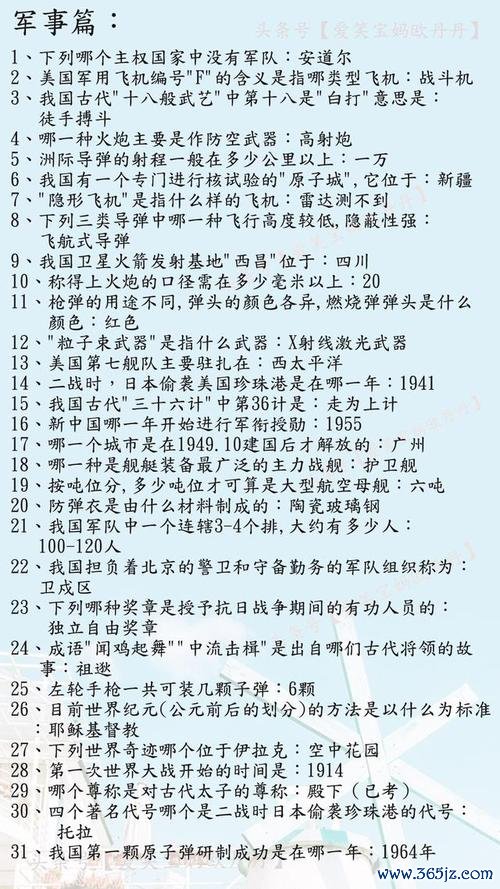 军事篇：

头条号【爱笑宝妈欧丹丹】

1、下列哪个主权国家中没有军队：安道尔
2、美国军用飞机编号"F"的含义是指哪类型飞机：战斗机
3、我国古代"十八般武艺"中第十八是"白打"意思是：徒手搏斗
4、哪一种火炮主要是作防空武器：高射炮
5、洲际导弹的射程一般在多少公里以上：一万
6、我国有一个专门进行核试验的"原子城"，它位于：新疆
7、"隐形飞机"是指什么样的飞机：雷达测不到
8、下列三类导弹中哪一种飞行高度较低，隐蔽性强：飞航式导弹
9、我国卫星火箭发射基地"西昌"位于：四川
10、称得上火炮的口径需在多少毫米以上：20
11、枪弹的用途不同，弹头的颜色各异，燃烧弹弹头是什么颜色：红色
12、"粒子束武器"是指什么武器：X射线激光武器
13、美国第七舰队主要驻扎在：西太平洋
14、二战时，日本偷袭美国珍珠港是在哪一年：1941
15、我国古代"三十六计"中第36计是：走为上计
16、新中国哪一年开始进行军衔授勋：1955
17、哪一个城市是在1949.10建国后才解放的：广州
18、哪一种是舰艇装备最广泛的主力战舰：护卫舰
19、按吨位分，多少吨位才可算是大型航空母舰：六吨
20、防弹衣是由什么材料制成的：陶瓷玻璃钢
21、我国军队中一个连辖3-4个排，大约有多少人：100-120人
22、我国担负着北京的警卫和守备勤务的军队组织称为：卫戍区
23、下列哪种奖章是授予抗日战争期间的有功人员的：独立自由奖章
24、成语"闻鸡起舞""中流击楫"是出自哪们古代将领的故事：祖逖
25、左轮手枪一共可装几颗子弹：6颗
26、目前世界纪元(公元前后的划分)的方法是以什么为标准：耶稣基督教
27、下列世界奇迹哪个位于伊拉克：空中花园
28、第一次世界大战开始的时间是：1914
29、哪个尊称是对古代太子的尊称：殿下（已考）
30、四个著名代号哪个是二战时日本偷袭珍珠港的代号：托拉
31、我国第一颗原子弹研制成功是在哪一年：1964年

www.365jz.com